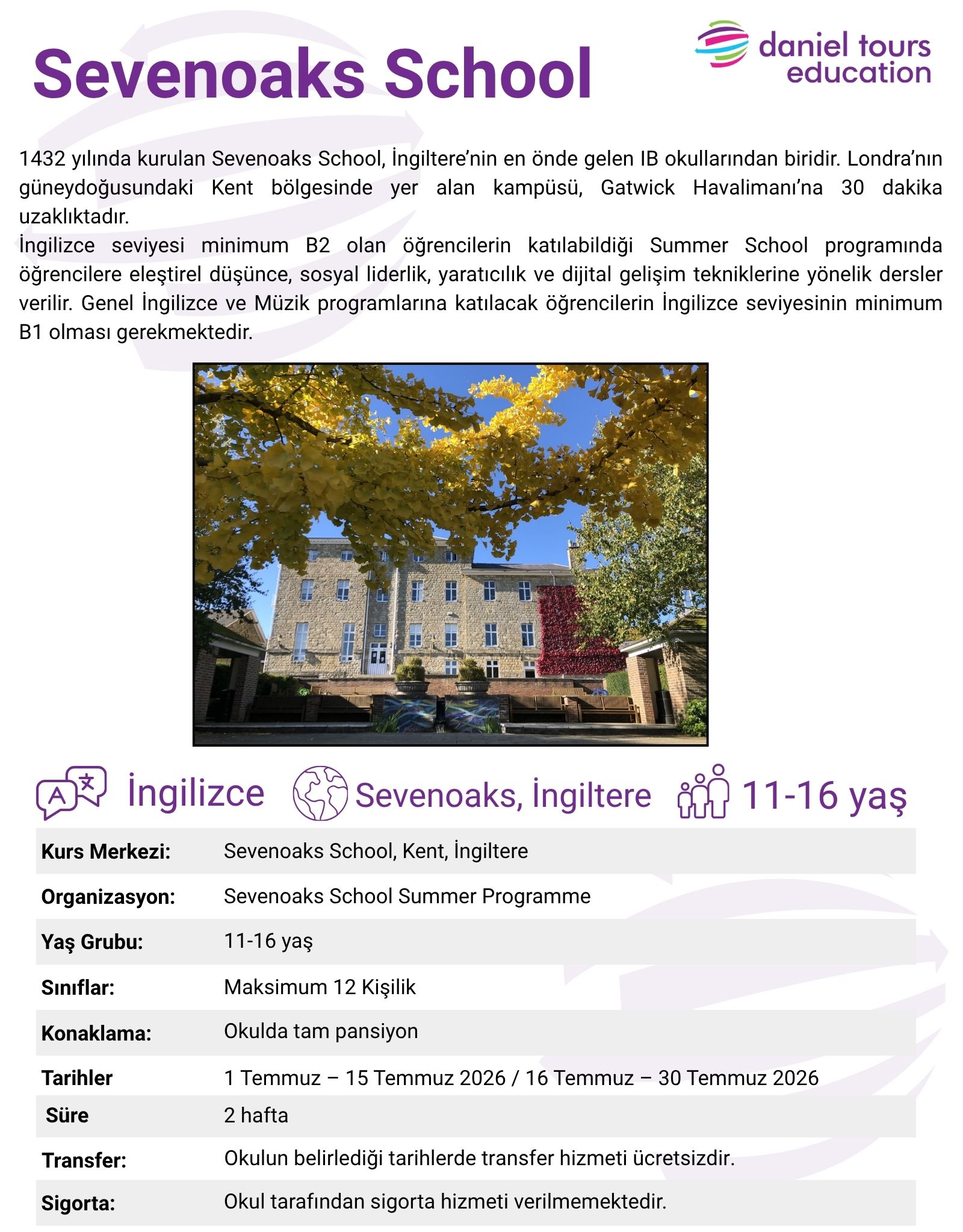 Sevenoaks School

daniel tours
education

1432 yılında kurulan Sevenoaks School, İngiltere'nin en önde gelen IB okullarından biridir. Londra'nın güneydoğusundaki Kent bölgesinde yer alan kampüsü, Gatwick Havalimanı'na 30 dakika uzaklıktadır.

İngilizce seviyesi minimum B2 olan öğrencilerin katılabildiği Summer School programında öğrencilere eleştirel düşünce, sosyal liderlik, yaratıcılık ve dijital gelişim tekniklerine yönelik dersler verilir. Genel İngilizce ve Müzik programlarına katılacak öğrencilerin İngilizce seviyesinin minimum B1 olması gerekmektedir.

İngilizce

Sevenoaks, İngiltere

11-16 yaş

Kurs Merkezi: Sevenoaks School, Kent, İngiltere

Organizasyon: Sevenoaks School Summer Programme

Yaş Grubu: 11-16 yaş

Sınıflar: Maksimum 12 Kişilik

Konaklama: Okulda tam pansiyon

Tarihler 1 Temmuz – 15 Temmuz 2026 / 16 Temmuz – 30 Temmuz 2026

Süre 2 hafta

Transfer: Okulun belirlediği tarihlerde transfer hizmeti ücretsizdir.

Sigorta: Okul tarafından sigorta hizmeti verilmemektedir.